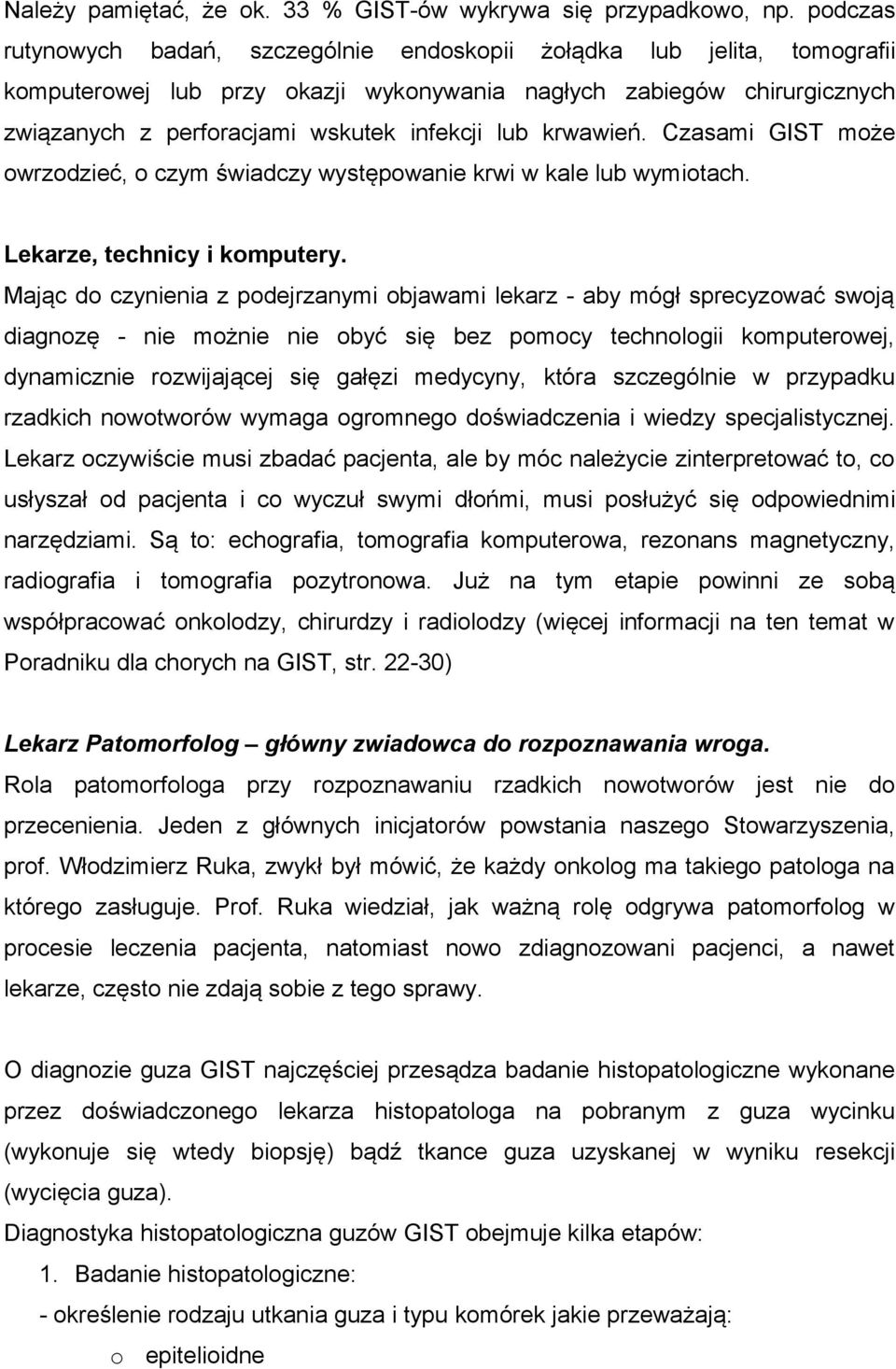 Należy pamiętać, że ok. 33 % GIST-ów wykrywa się przypadkowo, np. podczas rutynowych badań, szczególnie endoskopii żołądka lub jelita, tomografii komputerowej lub przy okazji wykonywania nagłych zabiegów chirurgicznych związanych z perforacjami wskutek infekcji lub krwawień. Czasami GIST może owrzodzieć, o czym świadczy występowanie krwi w kale lub wymiotach.

Lekarze, technicy i komputery.
Mając do czynienia z podejrzanymi objawami lekarz - aby mógł sprecyzować swoją diagnozę - nie możnie nie obyć się bez pomocy technologii komputerowej, dynamicznie rozwijającej się gałęzi medycyny, która szczególnie w przypadku rzadkich nowotworów wymaga ogromnego doświadczenia i wiedzy specjalistycznej. Lekarz oczywiście musi zbadać pacjenta, ale by móc należycie zinterpretować to, co usłyszał od pacjenta i co wyczuł swymi dłońmi, musi posłużyć się odpowiednimi narzędziami. Są to: echografia, tomografia komputerowa, rezonans magnetyczny, radiografia i tomografia pozytronowa. Już na tym etapie powinni ze sobą współpracować onkolodzy, chirurdzy i radiolodzy (więcej informacji na ten temat w Poradniku dla chorych na GIST, str. 22-30)

Lekarz Patomorfolog – główny zwiadowca do rozpoznawania wroga.
Rola patomorfologa przy rozpoznawaniu rzadkich nowotworów jest nie do przecenienia. Jeden z głównych inicjatorów powstania naszego Stowarzyszenia, prof. Włodzimierz Ruka, zwykł był mówić, że każdy onkolog ma takiego patologa na którego zasługuje. Prof. Ruka wiedział, jak ważną rolę odgrywa patomorfolog w procesie leczenia pacjenta, natomiast nowo zdiagnozowani pacjenci, a nawet lekarze, często nie zdają sobie z tego sprawy.

O diagnozie guza GIST najczęściej przesądza badanie histopatologiczne wykonane przez doświadczonego lekarza histopatologa na pobranym z guza wycinku (wykonuje się wtedy biopsję) bądź tkance guza uzyskanej w wyniku resekcji (wycięcia guza).
Diagnostyka histopatologiczna guzów GIST obejmuje kilka etapów:
1. Badanie histopatologiczne:
- określenie rodzaju utkania guza i typu komórek jakie przeważają:
o epitelioidne